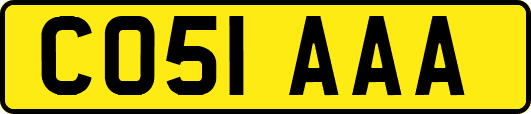 CO51 AAA